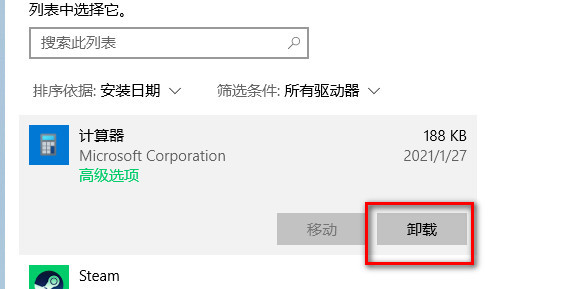 列表中选择它。

搜索此列表

排序依据: 安装日期

筛选条件: 所有驱动器

计算器
Microsoft Corporation
高级选项

188 KB
2021/1/27

移动

卸载

Steam